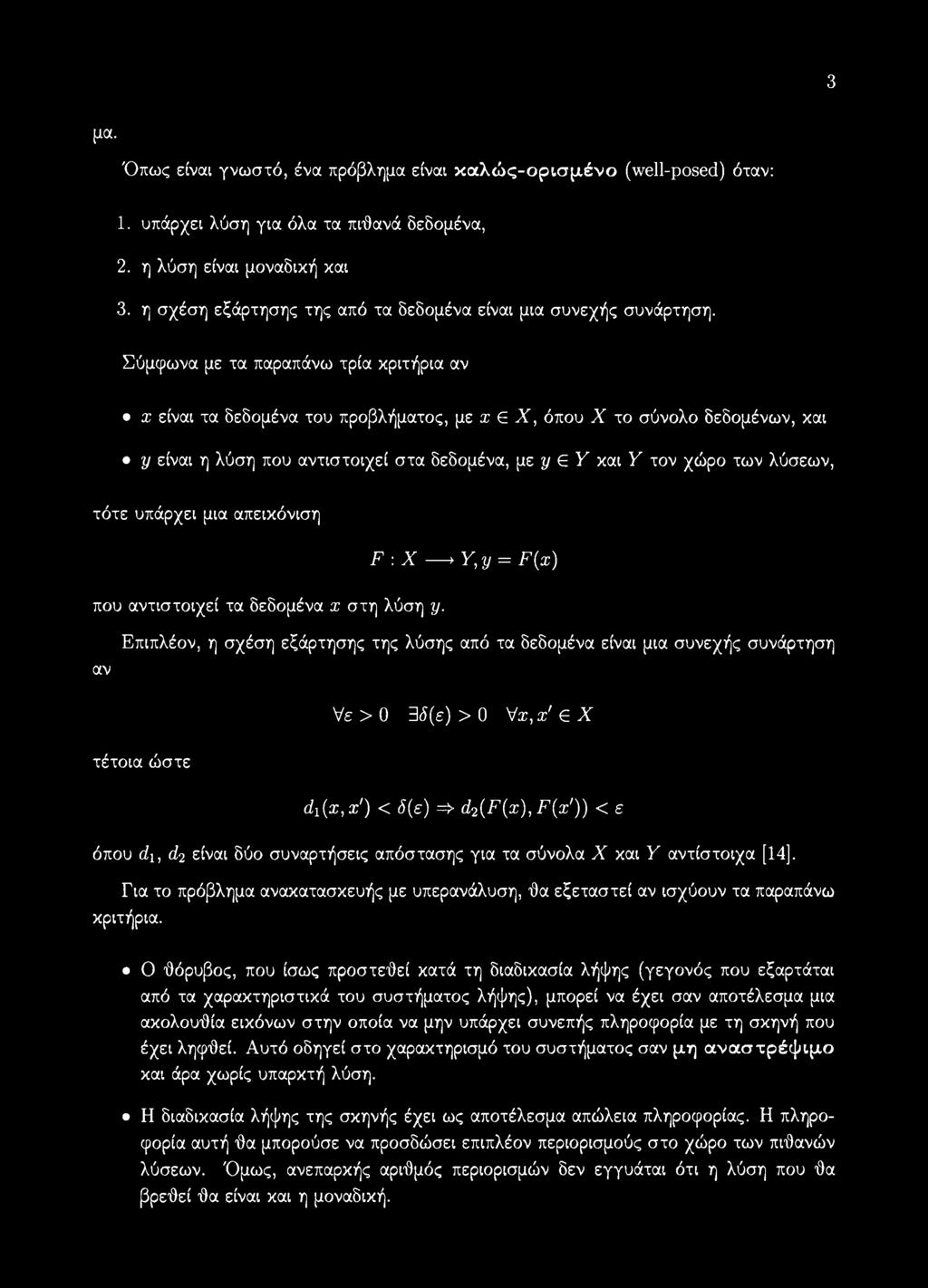 3

μα.

Όπως είναι γνωστό, ένα πρόβλημα είναι καλώς-ορισμένο (well-posed) όταν:

1. υπάρχει λύση για όλα τα πιθανά δεδομένα,

2. η λύση είναι μοναδική και

3. η σχέση εξάρτησης της από τα δεδομένα είναι μια συνεχής συνάρτηση.

Σύμφωνα με τα παραπάνω τρία κριτήρια αν

• $x$ είναι τα δεδομένα του προβλήματος, με $x \in X$, όπου $X$ το σύνολο δεδομένων, και

• $y$ είναι η λύση που αντιστοιχεί στα δεδομένα, με $y \in Y$ και $Y$ τον χώρο των λύσεων,

τότε υπάρχει μια απεικόνιση

$F : X \longrightarrow Y, y = F(x)$

που αντιστοιχεί τα δεδομένα $x$ στη λύση $y$.

Επιπλέον, η σχέση εξάρτησης της λύσης από τα δεδομένα είναι μια συνεχής συνάρτηση αν

$\forall \varepsilon > 0 \quad \exists \delta(\varepsilon) > 0 \quad \forall x, x' \in X$

τέτοια ώστε

$d_1(x, x') < \delta(\varepsilon) \Rightarrow d_2(F(x), F(x')) < \varepsilon$

όπου $d_1$, $d_2$ είναι δύο συναρτήσεις απόστασης για τα σύνολα $X$ και $Y$ αντίστοιχα [14].

Για το πρόβλημα ανακατασκευής με υπερανάλυση, θα εξεταστεί αν ισχύουν τα παραπάνω κριτήρια.

• Ο θόρυβος, που ίσως προστεθεί κατά τη διαδικασία λήψης (γεγονός που εξαρτάται από τα χαρακτηριστικά του συστήματος λήψης), μπορεί να έχει σαν αποτέλεσμα μια ακολουθία εικόνων στην οποία να μην υπάρχει συνεπής πληροφορία με τη σκηνή που έχει ληφθεί. Αυτό οδηγεί στο χαρακτηρισμό του συστήματος σαν μη αναστρέψιμο και άρα χωρίς υπαρκτή λύση.

• Η διαδικασία λήψης της σκηνής έχει ως αποτέλεσμα απώλεια πληροφορίας. Η πληροφορία αυτή θα μπορούσε να προσδώσει επιπλέον περιορισμούς στο χώρο των πιθανών λύσεων. Όμως, ανεπαρκής αριθμός περιορισμών δεν εγγυάται ότι η λύση που θα βρεθεί θα είναι και η μοναδική.